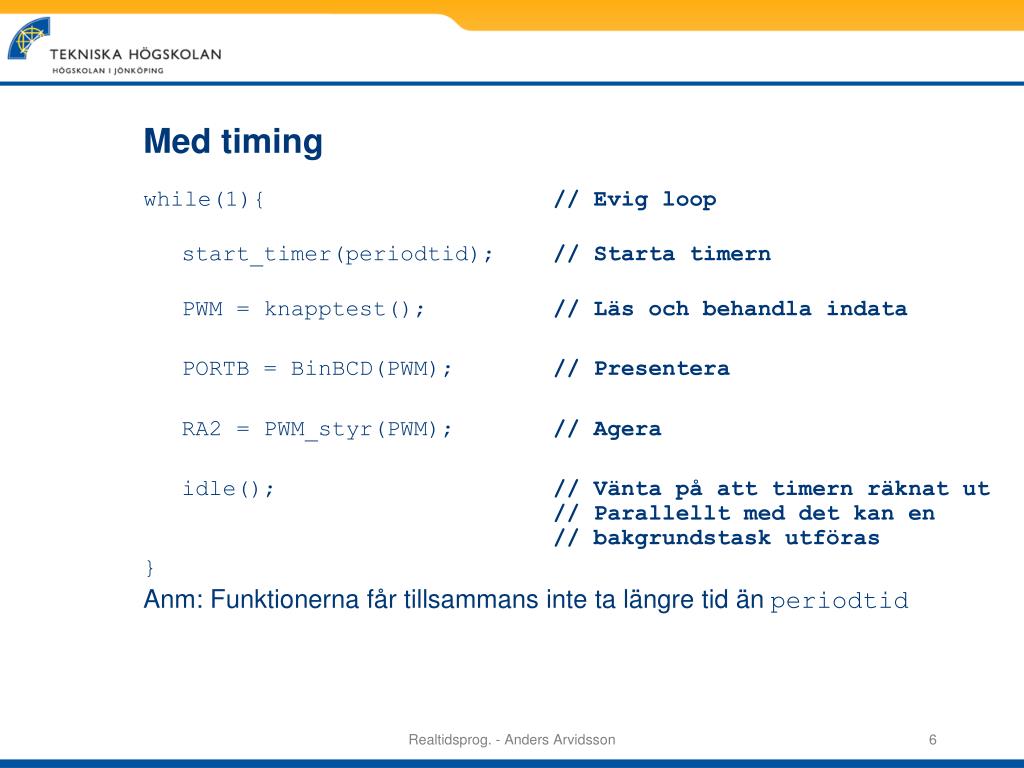 TEKNISKA HÖGSKOLAN
HÖGSKOLAN I JÖNKÖPING

Med timing

while(1){ // Evig loop

start_timer(periodtid); // Starta timern

PWM = knapptest(); // Läs och behandla indata

PORTB = BinBCD(PWM); // Presentera

RA2 = PWM_styr(PWM); // Agera

idle(); // Vänta på att timern räknat ut
// Parallellt med det kan en
// bakgrundstask utföras
}

Anm: Funktionerna får tillsammans inte ta längre tid än periodtid

Realtidsprog. - Anders Arvidsson

6